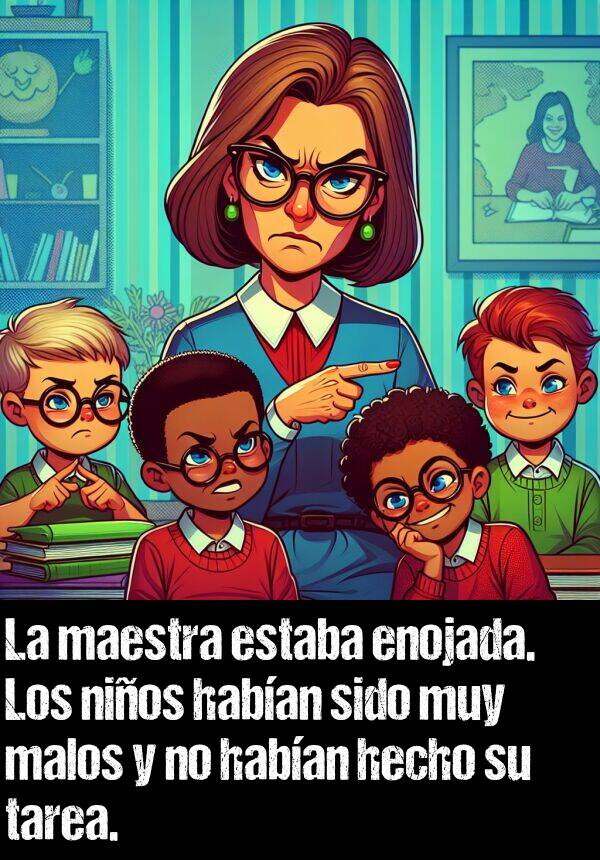 La maestra estaba enojada. Los niños habían sido muy malos y no habían hecho su tarea.